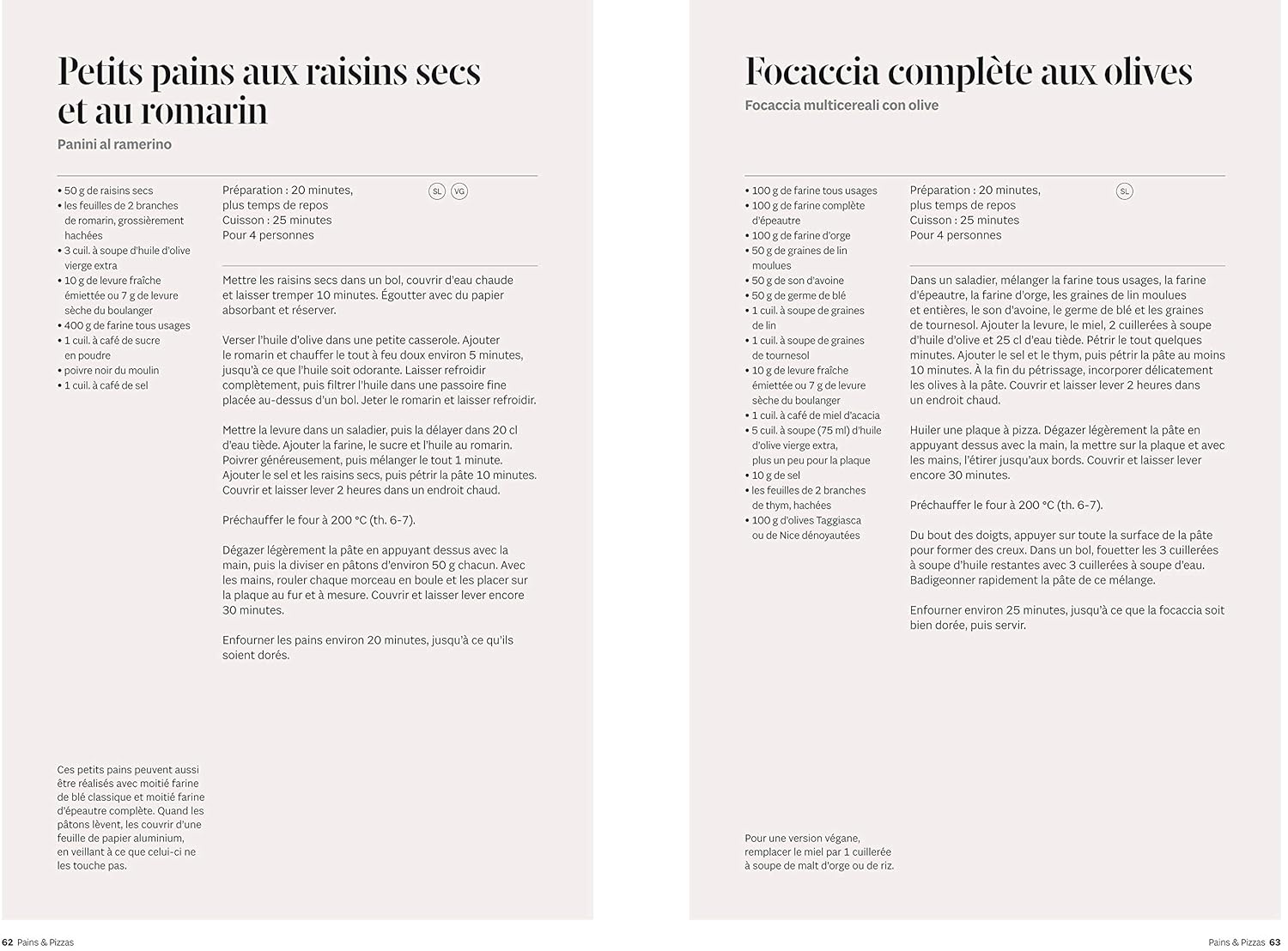 Petits pains aux raisins secs et au romarin

Panini al ramerino

• 50 g de raisins secs
• les feuilles de 2 branches de romarin, grossièrement hachées
• 3 cuil. à soupe d'huile d'olive vierge extra
• 10 g de levure fraîche émiettée ou 7 g de levure sèche du boulanger
• 400 g de farine tous usages
• 1 cuil. à café de sucre en poudre
• poivre noir du moulin
• 1 cuil. à café de sel

Préparation : 20 minutes, plus temps de repos
Cuisson : 25 minutes
Pour 4 personnes

SL VG

Mettre les raisins secs dans un bol, couvrir d'eau chaude et laisser tremper 10 minutes. Égoutter avec du papier absorbant et réserver.

Verser l'huile d'olive dans une petite casserole. Ajouter le romarin et chauffer le tout à feu doux environ 5 minutes, jusqu'à ce que l'huile soit odorante. Laisser refroidir complètement, puis filtrer l'huile dans une passoire fine placée au-dessus d'un bol. Jeter le romarin et laisser refroidir.

Mettre la levure dans un saladier, puis la délayer dans 20 cl d'eau tiède. Ajouter la farine, le sucre et l'huile au romarin. Poivrer généreusement, puis mélanger le tout 1 minute. Ajouter le sel et les raisins secs, puis pétrir la pâte 10 minutes. Couvrir et laisser lever 2 heures dans un endroit chaud.

Préchauffer le four à 200 °C (th. 6-7).

Dégazer légèrement la pâte en appuyant dessus avec la main, puis la diviser en pâtons d'environ 50 g chacun. Avec les mains, rouler chaque morceau en boule et les placer sur la plaque au fur et à mesure. Couvrir et laisser lever encore 30 minutes.

Enfourner les pains environ 20 minutes, jusqu'à ce qu'ils soient dorés.

Ces petits pains peuvent aussi être réalisés avec moitié farine de blé classique et moitié farine d'épeautre complète. Quand les pâtons lèvent, les couvrir d'une feuille de papier aluminium, en veillant à ce que celui-ci ne les touche pas.

62 Pains & Pizzas

Focaccia complète aux olives

Focaccia multicereali con olive

• 100 g de farine tous usages
• 100 g de farine complète d'épeautre
• 100 g de farine d'orge
• 50 g de graines de lin moulues
• 50 g de son d'avoine
• 50 g de germe de blé
• 1 cuil. à soupe de graines de lin
• 1 cuil. à soupe de graines de tournesol
• 10 g de levure fraîche émiettée ou 7 g de levure sèche du boulanger
• 1 cuil. à café de miel d'acacia
• 5 cuil. à soupe (75 ml) d'huile d'olive vierge extra, plus un peu pour la plaque
• 10 g de sel
• les feuilles de 2 branches de thym, hachées
• 100 g d'olives Taggiasca ou de Nice dénoyautées

Préparation : 20 minutes, plus temps de repos
Cuisson : 25 minutes
Pour 4 personnes

SL

Dans un saladier, mélanger la farine tous usages, la farine d'épeautre, la farine d'orge, les graines de lin moulues et entières, le son d'avoine, le germe de blé et les graines de tournesol. Ajouter la levure, le miel, 2 cuillerées à soupe d'huile d'olive et 25 cl d'eau tiède. Pétrir le tout quelques minutes. Ajouter le sel et le thym, puis pétrir la pâte au moins 10 minutes. À la fin du pétrissage, incorporer délicatement les olives à la pâte. Couvrir et laisser lever 2 heures dans un endroit chaud.

Huiler une plaque à pizza. Dégazer légèrement la pâte en appuyant dessus avec la main, la mettre sur la plaque et avec les mains, l'étirer jusqu'aux bords. Couvrir et laisser lever encore 30 minutes.

Préchauffer le four à 200 °C (th. 6-7).

Du bout des doigts, appuyer sur toute la surface de la pâte pour former des creux. Dans un bol, fouetter les 3 cuillerées à soupe d'huile restantes avec 3 cuillerées à soupe d'eau. Badigeonner rapidement la pâte de ce mélange.

Enfourner environ 25 minutes, jusqu'à ce que la focaccia soit bien dorée, puis servir.

Pour une version végane, remplacer le miel par 1 cuillerée à soupe de malt d'orge ou de riz.

Pains & Pizzas 63